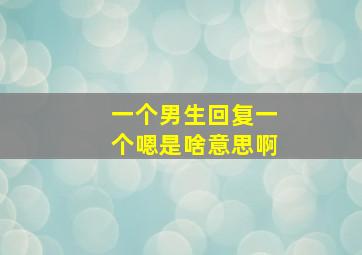 一个男生回复一个嗯是啥意思啊